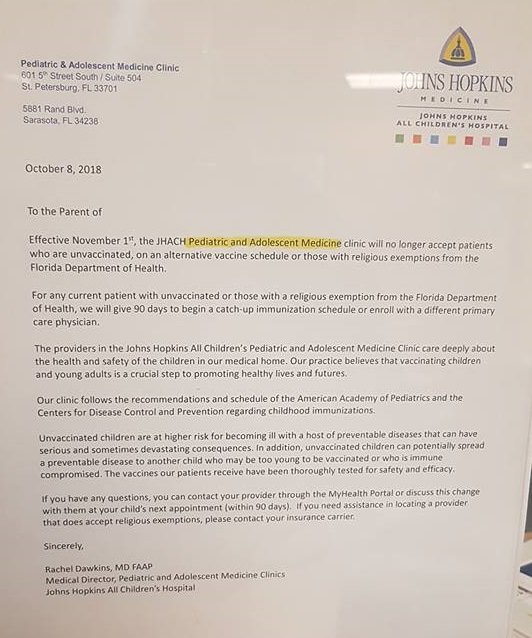 Pediatric & Adolescent Medicine Clinic
601 5$^{th}$ Street South / Suite 504
St. Petersburg, FL 33701

5881 Rand Blvd.
Sarasota, FL 34238

JOHNS HOPKINS
MEDICINE
JOHNS HOPKINS
ALL CHILDREN'S HOSPITAL

October 8, 2018

To the Parent of

Effective November 1$^{st}$, the JHACH Pediatric and Adolescent Medicine clinic will no longer accept patients who are unvaccinated, on an alternative vaccine schedule or those with religious exemptions from the Florida Department of Health.

For any current patient with unvaccinated or those with a religious exemption from the Florida Department of Health, we will give 90 days to begin a catch-up immunization schedule or enroll with a different primary care physician.

The providers in the Johns Hopkins All Children's Pediatric and Adolescent Medicine Clinic care deeply about the health and safety of the children in our medical home. Our practice believes that vaccinating children and young adults is a crucial step to promoting healthy lives and futures.

Our clinic follows the recommendations and schedule of the American Academy of Pediatrics and the Centers for Disease Control and Prevention regarding childhood immunizations.

Unvaccinated children are at higher risk for becoming ill with a host of preventable diseases that can have serious and sometimes devastating consequences. In addition, unvaccinated children can potentially spread a preventable disease to another child who may be too young to be vaccinated or who is immune compromised. The vaccines our patients receive have been thoroughly tested for safety and efficacy.

If you have any questions, you can contact your provider through the MyHealth Portal or discuss this change with them at your child's next appointment (within 90 days). If you need assistance in locating a provider that does accept religious exemptions, please contact your insurance carrier.

Sincerely,

Rachel Dawkins, MD FAAP
Medical Director, Pediatric and Adolescent Medicine Clinics
Johns Hopkins All Children's Hospital